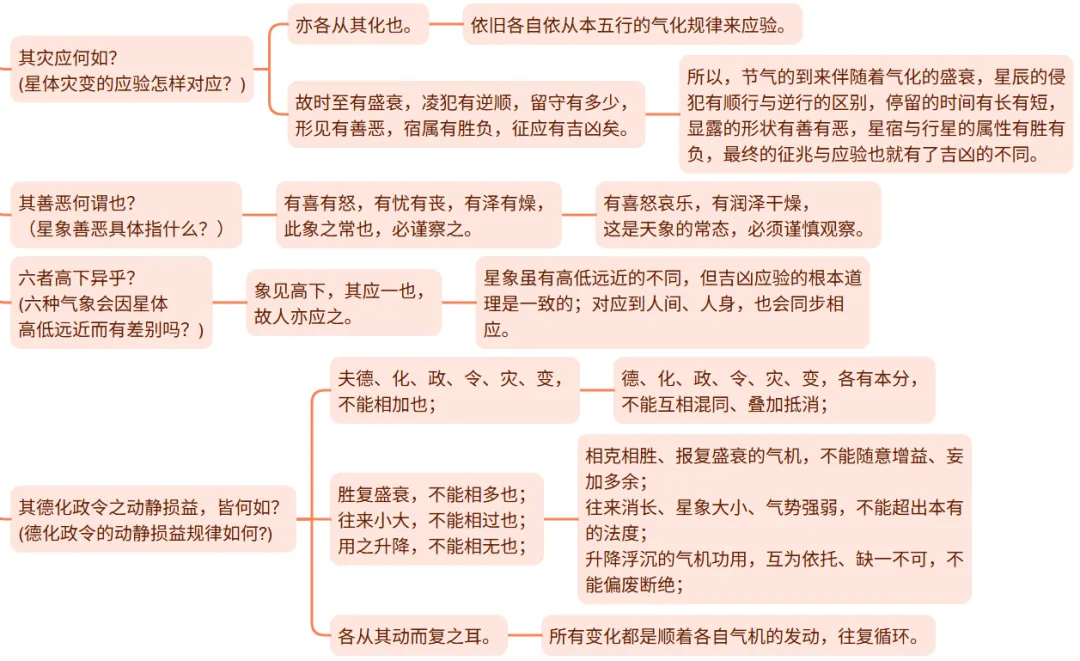 其灾应何如？
(星体灾变的应验怎样对应？)

亦各从其化也。

依旧各自依从本五行的气化规律来应验。

故时至有盛衰，凌犯有逆顺，留守有多少，形见有善恶，宿属有胜负，征应有吉凶矣。

所以，节气的到来伴随着气化的盛衰，星辰的侵犯有顺行与逆行的区别，停留的时间有长有短，显露的形状有善有恶，星宿与行星的属性有胜有负，最终的征兆与应验也就有了吉凶的不同。

其善恶何谓也？
（星象善恶具体指什么？）

有喜有怒，有忧有丧，有泽有燥，此象之常也，必谨察之。

有喜怒哀乐，有润泽干燥，这是天象的常态，必须谨慎观察。

六者高下异乎？
(六种气象会因星体高低远近而有差别吗？)

象见高下，其应一也，故人亦应之。

星象虽有高低远近的不同，但吉凶应验的根本道理是一致的；对应到人间、人身，也会同步相应。

其德化政令之动静损益，皆何如？
(德化政令的动静损益规律如何?)

夫德、化、政、令、灾、变，不能相加也；

德、化、政、令、灾、变，各有本分，不能互相混同、叠加抵消；

胜复盛衰，不能相多也；
往来小大，不能相过也；
用之升降，不能相无也；

相克相胜、报复盛衰的气机，不能随意增益、妄加多余；
往来消长、星象大小、气势强弱，不能超出本有的法度；
升降浮沉的气机功用，互为依托、缺一不可，不能偏废断绝；

各从其动而复之耳。

所有变化都是顺着各自气机的发动，往复循环。